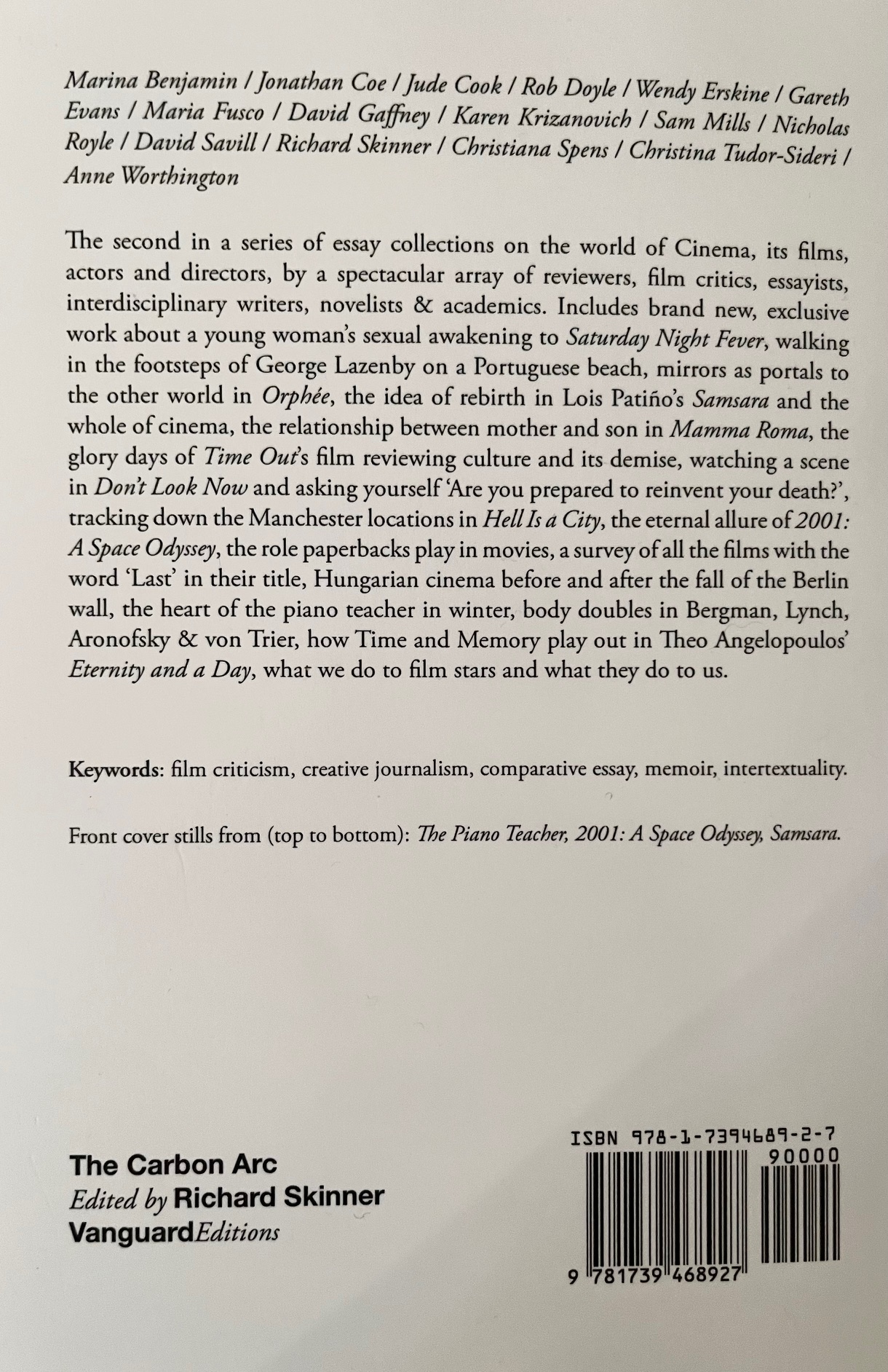 Marina Benjamin / Jonathan Coe / Jude Cook / Rob Doyle / Wendy Erskine / Gareth Evans / Maria Fusco / David Gaffney / Karen Krizanovich / Sam Mills / Nicholas Royle / David Savill / Richard Skinner / Christiana Spens / Christina Tudor-Sideri / Anne Worthington

The second in a series of essay collections on the world of Cinema, its films, actors and directors, by a spectacular array of reviewers, film critics, essayists, interdisciplinary writers, novelists & academics. Includes brand new, exclusive work about a young woman's sexual awakening to Saturday Night Fever, walking in the footsteps of George Lazenby on a Portuguese beach, mirrors as portals to the other world in Orphée, the idea of rebirth in Lois Patiño's Samsara and the whole of cinema, the relationship between mother and son in Mamma Roma, the glory days of Time Out's film reviewing culture and its demise, watching a scene in Don't Look Now and asking yourself 'Are you prepared to reinvent your death?', tracking down the Manchester locations in Hell Is a City, the eternal allure of 2001: A Space Odyssey, the role paperbacks play in movies, a survey of all the films with the word 'Last' in their title, Hungarian cinema before and after the fall of the Berlin wall, the heart of the piano teacher in winter, body doubles in Bergman, Lynch, Aronofsky & von Trier, how Time and Memory play out in Theo Angelopoulos' Eternity and a Day, what we do to film stars and what they do to us.

Keywords: film criticism, creative journalism, comparative essay, memoir, intertextuality.

Front cover stills from (top to bottom): The Piano Teacher, 2001: A Space Odyssey, Samsara.

The Carbon Arc
Edited by Richard Skinner
VanguardEditions

ISBN 978-1-7394689-2-7
90000
9 781739 468927